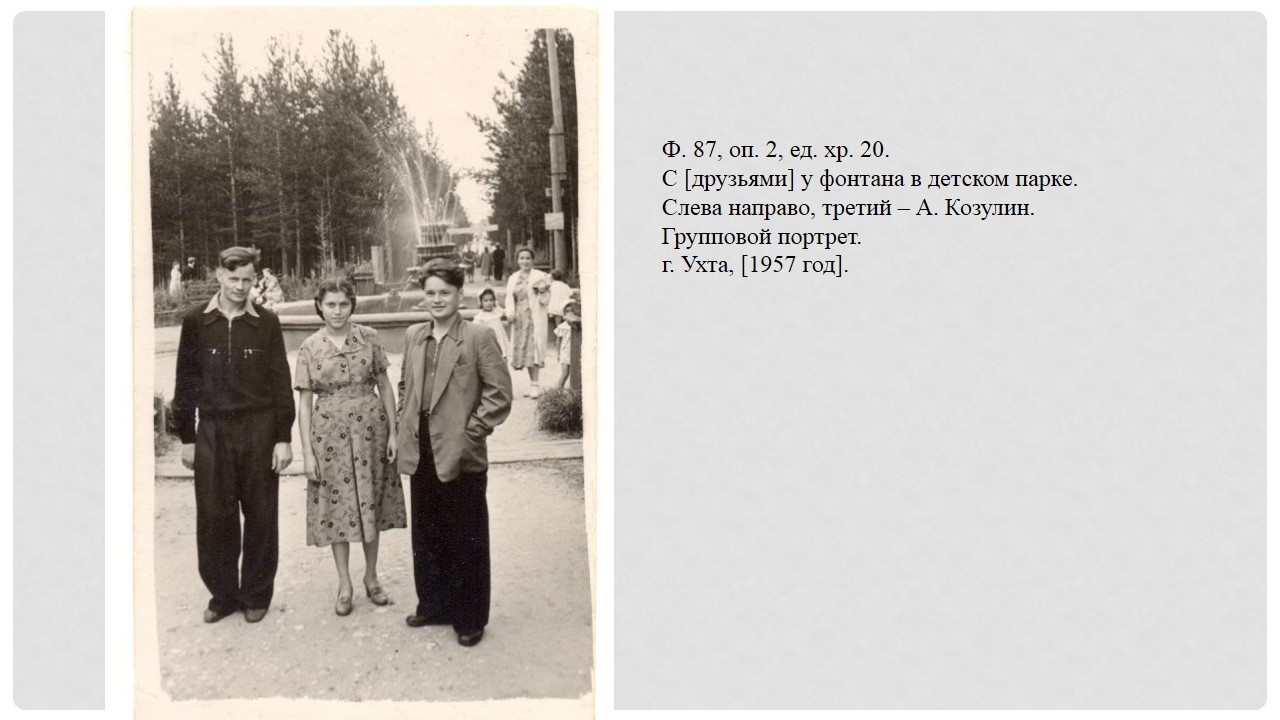 Ф. 87, оп. 2, ед. хр. 20.
С [друзьями] у фонтана в детском парке.
Слева направо, третий – А. Козулин.
Групповой портрет.
г. Ухта, [1957 год].